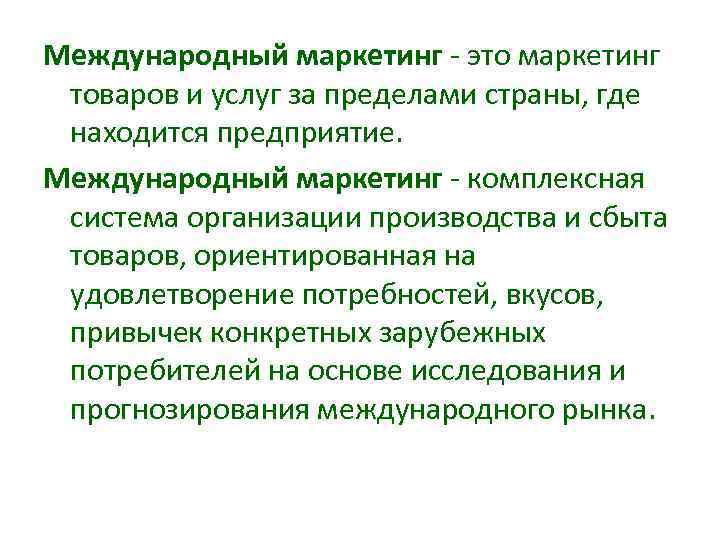 Международный маркетинг - это маркетинг товаров и услуг за пределами страны, где находится предприятие.

Международный маркетинг - комплексная система организации производства и сбыта товаров, ориентированная на удовлетворение потребностей, вкусов, привычек конкретных зарубежных потребителей на основе исследования и прогнозирования международного рынка.